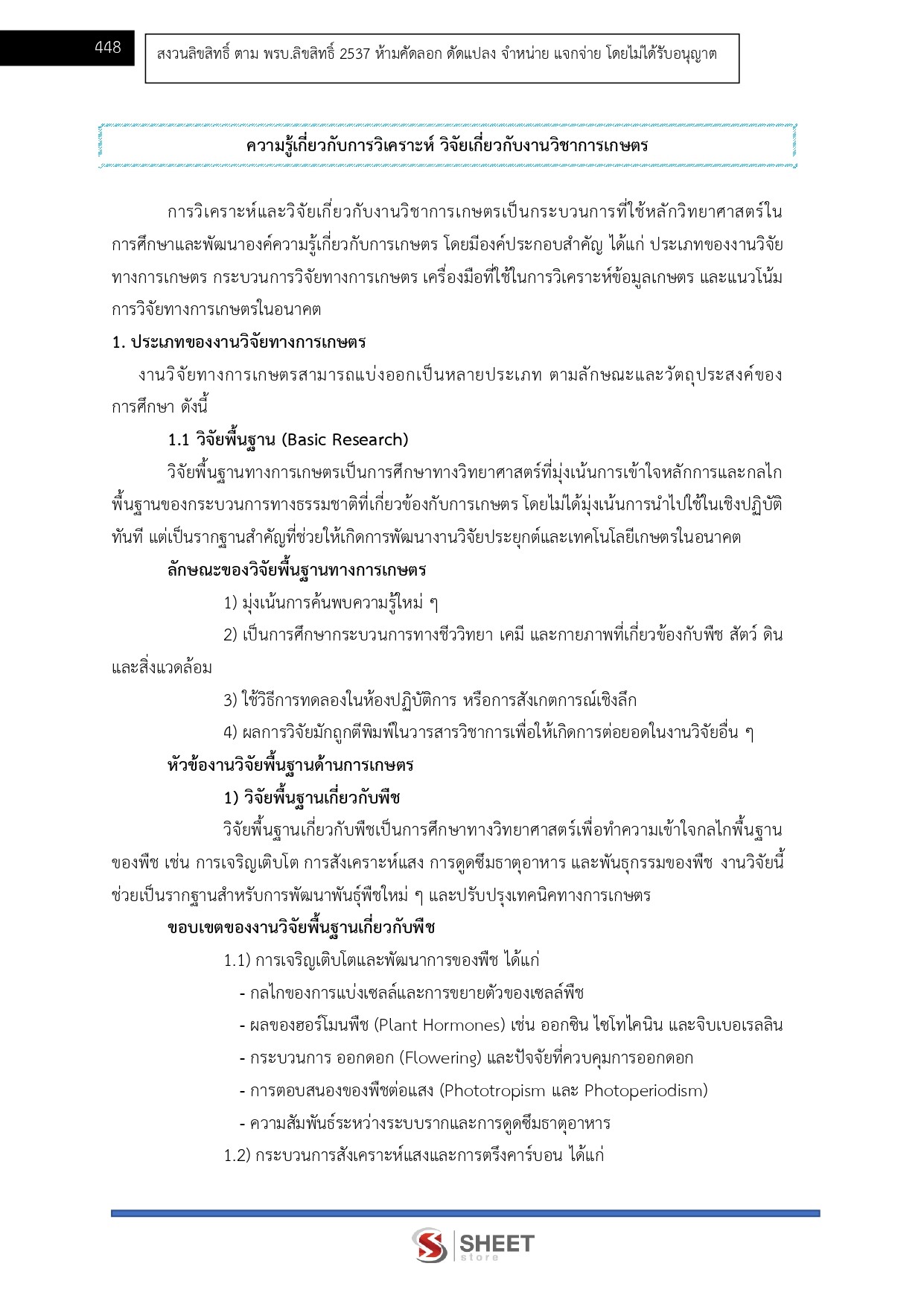 448

สงวนลิขสิทธิ์ ตาม พรบ.ลิขสิทธิ์ 2537 ห้ามคัดลอก ดัดแปลง จำหน่าย แจกจ่าย โดยไม่ได้รับอนุญาต

ความรู้เกี่ยวกับการวิเคราะห์ วิจัยเกี่ยวกับงานวิชาการเกษตร

การวิเคราะห์และวิจัยเกี่ยวกับงานวิชาการเกษตรเป็นกระบวนการที่ใช้หลักวิทยาศาสตร์ในการศึกษาและพัฒนาองค์ความรู้เกี่ยวกับการเกษตร โดยมีองค์ประกอบสำคัญ ได้แก่ ประเภทของงานวิจัยทางการเกษตร กระบวนการวิจัยทางการเกษตร เครื่องมือที่ใช้ในการวิเคราะห์ข้อมูลเกษตร และแนวโน้มการวิจัยทางการเกษตรในอนาคต

1. ประเภทของงานวิจัยทางการเกษตร

งานวิจัยทางการเกษตรสามารถแบ่งออกเป็นหลายประเภท ตามลักษณะและวัตถุประสงค์ของการศึกษา ดังนี้

1.1 วิจัยพื้นฐาน (Basic Research)

วิจัยพื้นฐานทางการเกษตรเป็นการศึกษาทางวิทยาศาสตร์ที่มุ่งเน้นการเข้าใจหลักการและกลไกพื้นฐานของกระบวนการทางธรรมชาติที่เกี่ยวข้องกับการเกษตร โดยไม่ได้มุ่งเน้นการนำไปใช้ในเชิงปฏิบัติทันที แต่เป็นรากฐานสำคัญที่ช่วยให้เกิดการพัฒนางานวิจัยประยุกต์และเทคโนโลยีเกษตรในอนาคต

ลักษณะของวิจัยพื้นฐานทางการเกษตร

1) มุ่งเน้นการค้นพบความรู้ใหม่ ๆ

2) เป็นการศึกษากระบวนการทางชีววิทยา เคมี และกายภาพที่เกี่ยวข้องกับพืช สัตว์ ดิน และสิ่งแวดล้อม

3) ใช้วิธีการทดลองในห้องปฏิบัติการ หรือการสังเกตการณ์เชิงลึก

4) ผลการวิจัยมักถูกตีพิมพ์ในวารสารวิชาการเพื่อให้เกิดการต่อยอดในงานวิจัยอื่น ๆ

หัวข้องานวิจัยพื้นฐานด้านการเกษตร

1) วิจัยพื้นฐานเกี่ยวกับพืช

วิจัยพื้นฐานเกี่ยวกับพืชเป็นการศึกษาทางวิทยาศาสตร์เพื่อทำความเข้าใจกลไกพื้นฐานของพืช เช่น การเจริญเติบโต การสังเคราะห์แสง การดูดซึมธาตุอาหาร และพันธุกรรมของพืช งานวิจัยนี้ช่วยเป็นรากฐานสำหรับการพัฒนาพันธุ์พืชใหม่ ๆ และปรับปรุงเทคนิคทางการเกษตร

ขอบเขตของงานวิจัยพื้นฐานเกี่ยวกับพืช

1.1) การเจริญเติบโตและพัฒนาการของพืช ได้แก่

- กลไกของการแบ่งเซลล์และการขยายตัวของเซลล์พืช

- ผลของฮอร์โมนพืช (Plant Hormones) เช่น ออกซิน ไซโทไคนิน และจิบเบอเรลลิน

- กระบวนการ ออกดอก (Flowering) และปัจจัยที่ควบคุมการออกดอก

- การตอบสนองของพืชต่อแสง (Phototropism และ Photoperiodism)

- ความสัมพันธ์ระหว่างระบบรากและการดูดซึมธาตุอาหาร

1.2) กระบวนการสังเคราะห์แสงและการตรึงคาร์บอน ได้แก่

SHEET
store